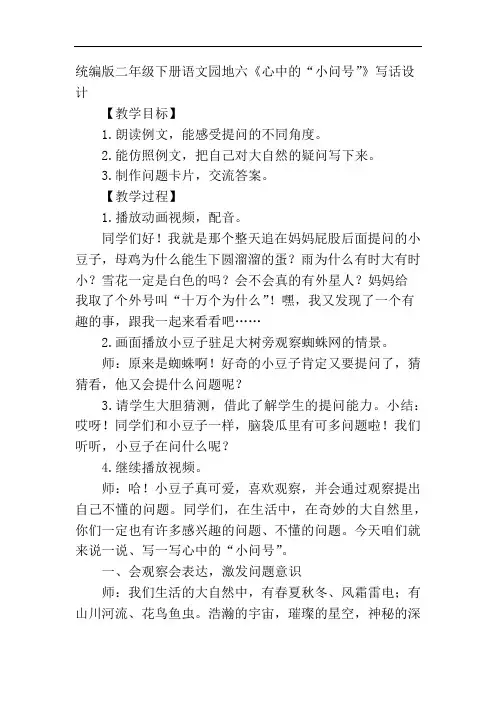 统编版二年级下册语文园地六《心中的“小问号”》写话设计

【教学目标】

1. 朗读例文，能感受提问的不同角度。

2. 能仿照例文，把自己对大自然的疑问写下来。

3. 制作问题卡片，交流答案。

【教学过程】

1. 播放动画视频，配音。

同学们好！我就是那个整天追在妈妈屁股后面提问的小豆子，母鸡为什么能生下圆溜溜的蛋？雨为什么有时大有时小？雪花一定是白色的吗？会不会真的有外星人？妈妈给我取了个外号叫“十万个为什么”！嘿，我又发现了一个有趣的事，跟我一起来看看吧……

2. 画面播放小豆子驻足大树旁观察蜘蛛网的情景。

师：原来是蜘蛛啊！好奇的小豆子肯定又要提问了，猜猜看，他又会提什么问题呢？

3. 请学生大胆猜测，借此了解学生的提问能力。小结：哎呀！同学们和小豆子一样，脑袋瓜里有可多问题啦！我们听听，小豆子在问什么呢？

4. 继续播放视频。

师：哈！小豆子真可爱，喜欢观察，并会通过观察提出自己不懂的问题。同学们，在生活中，在奇妙的大自然里，你们一定也有许多感兴趣的问题、不懂的问题。今天咱们就来说一说、写一写心中的“小问号”。

一、会观察会表达，激发问题意识

师：我们生活的大自然中，有春夏秋冬、风霜雷电；有山川河流、花鸟鱼虫。浩瀚的宇宙，璀璨的星空，神秘的深